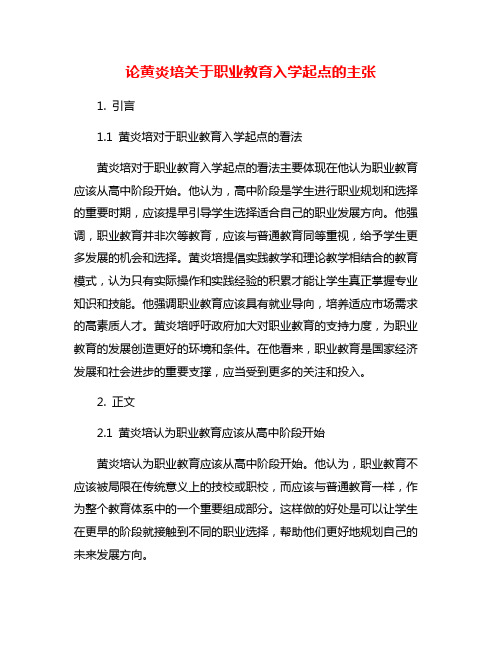 论黄炎培关于职业教育入学起点的主张

1. 引言

1.1 黄炎培对于职业教育入学起点的看法

黄炎培对于职业教育入学起点的看法主要体现在他认为职业教育应该从高中阶段开始。他认为，高中阶段是学生进行职业规划和选择的重要时期，应该提早引导学生选择适合自己的职业发展方向。他强调，职业教育并非次等教育，应该与普通教育同等重视，给予学生更多发展的机会和选择。黄炎培提倡实践教学和理论教学相结合的教育模式，认为只有实际操作和实践经验的积累才能让学生真正掌握专业知识和技能。他强调职业教育应该具有就业导向，培养适应市场需求的高素质人才。黄炎培呼吁政府加大对职业教育的支持力度，为职业教育的发展创造更好的环境和条件。在他看来，职业教育是国家经济发展和社会进步的重要支撑，应当受到更多的关注和投入。

2. 正文

2.1 黄炎培认为职业教育应该从高中阶段开始

黄炎培认为职业教育应该从高中阶段开始。他认为，职业教育不应该被局限在传统意义上的技校或职校，而应该与普通教育一样，作为整个教育体系中的一个重要组成部分。这样做的好处是可以让学生在更早的阶段就接触到不同的职业选择，帮助他们更好地规划自己的未来发展方向。